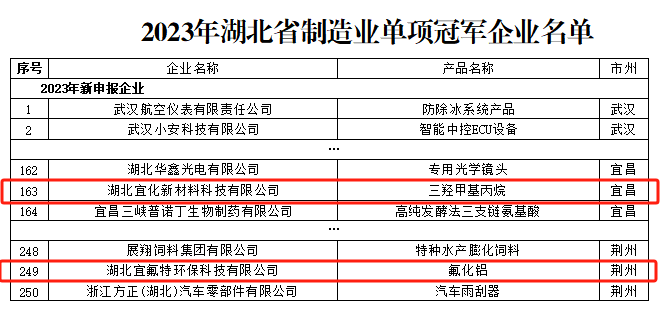 2023年湖北省制造业单项冠军企业名单

| 序号 | 企业名称 | 产品名称 | 市州 |
|---|---|---|---|
| 2023年新申报企业 | | | |
| 1 | 武汉航空仪表有限责任公司 | 防除冰系统产品 | 武汉 |
| 2 | 武汉小安科技有限公司 | 智能中控ECU设备 | 武汉 |
| | … | | |
| 162 | 湖北华鑫光电有限公司 | 专用光学镜头 | 宜昌 |
| 163 | 湖北宜化新材料科技有限公司 | 三羟甲基丙烷 | 宜昌 |
| 164 | 宜昌三峡普诺丁生物制药有限公司 | 高纯发酵法三支链氨基酸 | 宜昌 |
| | … | | |
| 248 | 展翔饲料集团有限公司 | 特种水产膨化饲料 | 荆州 |
| 249 | 湖北宜氟特环保科技有限公司 | 氟化铝 | 荆州 |
| 250 | 浙江方正(湖北)汽车零部件有限公司 | 汽车雨刮器 | 荆州 |